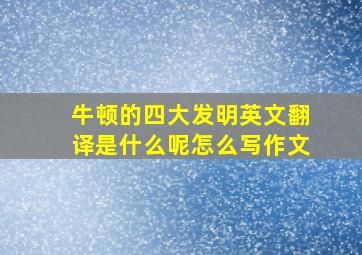 牛顿的四大发明英文翻译是什么呢怎么写作文